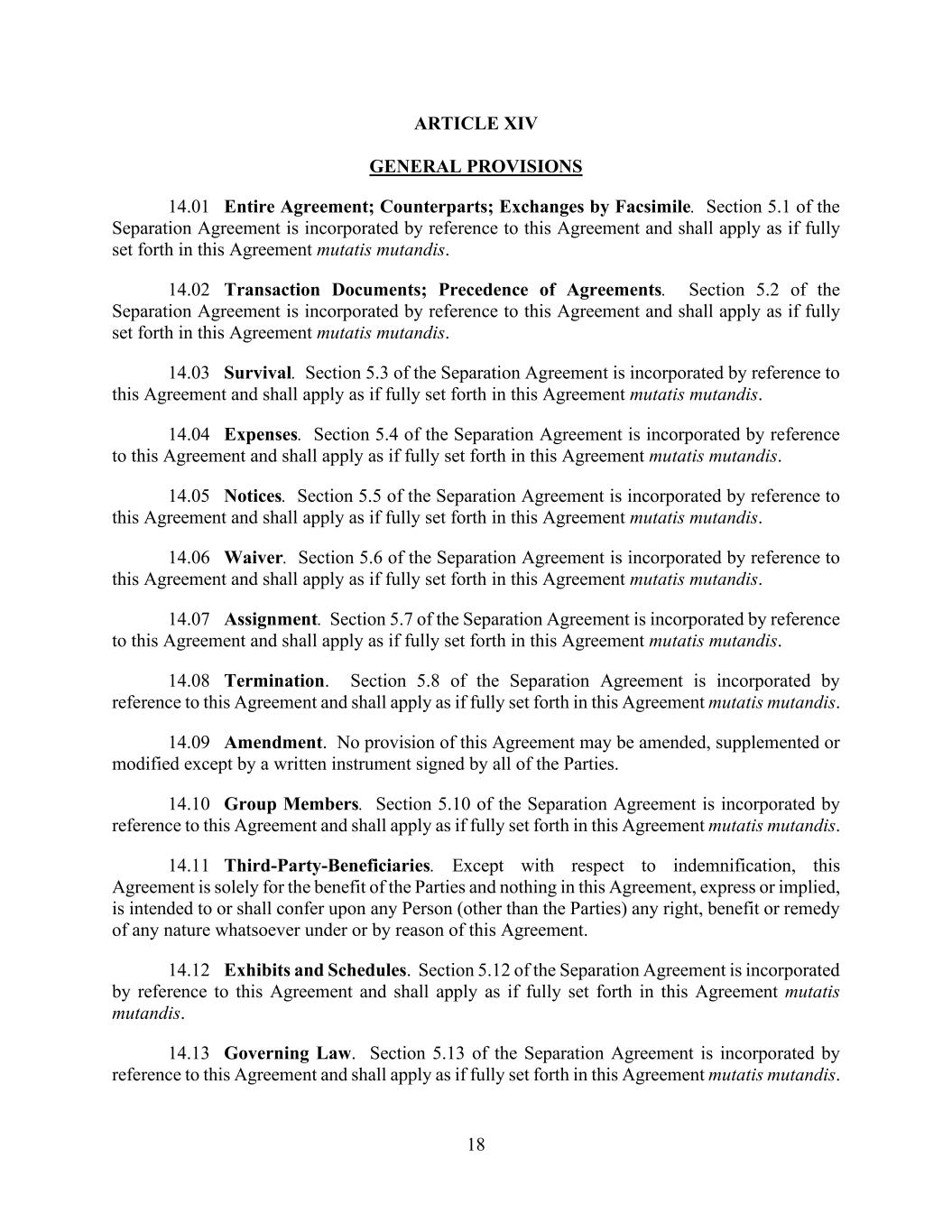 ARTICLE XIV

GENERAL PROVISIONS

14.01 Entire Agreement; Counterparts; Exchanges by Facsimile. Section 5.1 of the Separation Agreement is incorporated by reference to this Agreement and shall apply as if fully set forth in this Agreement mutatis mutandis.

14.02 Transaction Documents; Precedence of Agreements. Section 5.2 of the Separation Agreement is incorporated by reference to this Agreement and shall apply as if fully set forth in this Agreement mutatis mutandis.

14.03 Survival. Section 5.3 of the Separation Agreement is incorporated by reference to this Agreement and shall apply as if fully set forth in this Agreement mutatis mutandis.

14.04 Expenses. Section 5.4 of the Separation Agreement is incorporated by reference to this Agreement and shall apply as if fully set forth in this Agreement mutatis mutandis.

14.05 Notices. Section 5.5 of the Separation Agreement is incorporated by reference to this Agreement and shall apply as if fully set forth in this Agreement mutatis mutandis.

14.06 Waiver. Section 5.6 of the Separation Agreement is incorporated by reference to this Agreement and shall apply as if fully set forth in this Agreement mutatis mutandis.

14.07 Assignment. Section 5.7 of the Separation Agreement is incorporated by reference to this Agreement and shall apply as if fully set forth in this Agreement mutatis mutandis.

14.08 Termination. Section 5.8 of the Separation Agreement is incorporated by reference to this Agreement and shall apply as if fully set forth in this Agreement mutatis mutandis.

14.09 Amendment. No provision of this Agreement may be amended, supplemented or modified except by a written instrument signed by all of the Parties.

14.10 Group Members. Section 5.10 of the Separation Agreement is incorporated by reference to this Agreement and shall apply as if fully set forth in this Agreement mutatis mutandis.

14.11 Third-Party-Beneficiaries. Except with respect to indemnification, this Agreement is solely for the benefit of the Parties and nothing in this Agreement, express or implied, is intended to or shall confer upon any Person (other than the Parties) any right, benefit or remedy of any nature whatsoever under or by reason of this Agreement.

14.12 Exhibits and Schedules. Section 5.12 of the Separation Agreement is incorporated by reference to this Agreement and shall apply as if fully set forth in this Agreement mutatis mutandis.

14.13 Governing Law. Section 5.13 of the Separation Agreement is incorporated by reference to this Agreement and shall apply as if fully set forth in this Agreement mutatis mutandis.

18